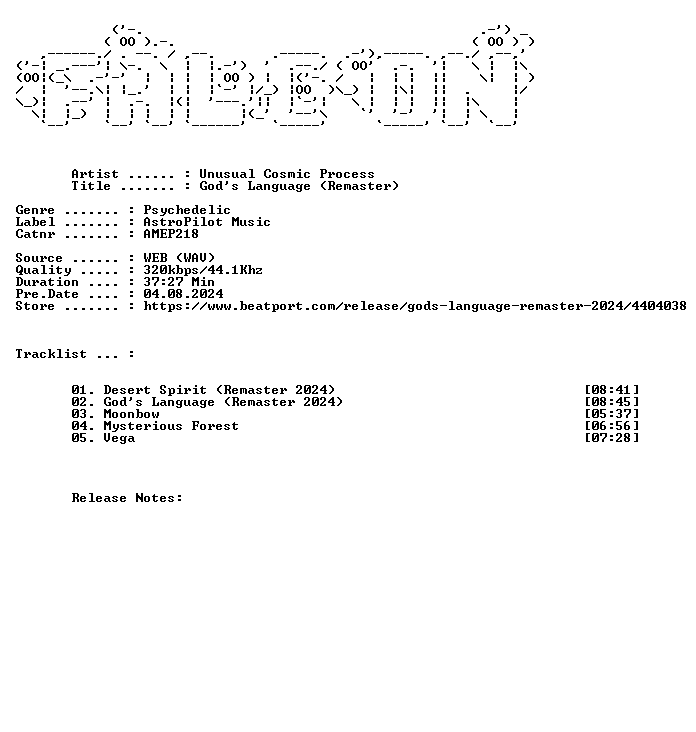 Artist ...... : Unusual Cosmic Process
Title ....... : God's Language (Remaster)

Genre ....... : Psychedelic
Label ....... : AstroPilot Music
Catnr ....... : AMEP218

Source ...... : WEB (WAV)
Quality ..... : 320kbps/44.1Khz
Duration .... : 37:27 Min
Pre.Date .... : 04.08.2024
Store ....... : https://www.beatport.com/release/gods-language-remaster-2024/4404038

Tracklist ... :

01. Desert Spirit (Remaster 2024) [08:41]
02. God's Language (Remaster 2024) [08:45]
03. Moonbow [05:37]
04. Mysterious Forest [06:56]
05. Vega [07:28]

Release Notes: